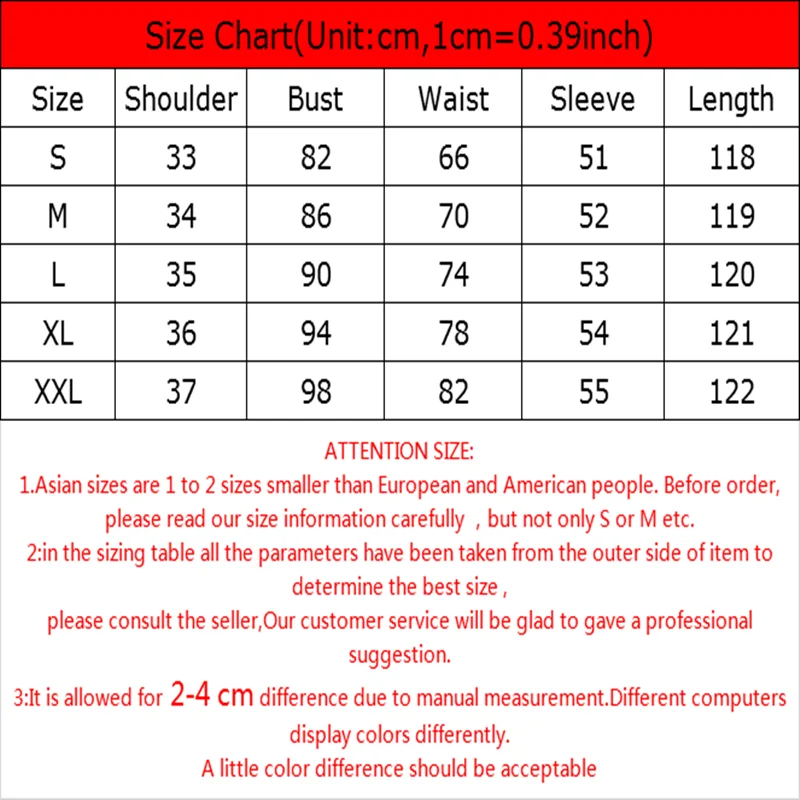 Size Chart(Unit:cm,1cm=0.39inch)

| Size | Shoulder | Bust | Waist | Sleeve | Length |
|---|---|---|---|---|---|
| S | 33 | 82 | 66 | 51 | 118 |
| M | 34 | 86 | 70 | 52 | 119 |
| L | 35 | 90 | 74 | 53 | 120 |
| XL | 36 | 94 | 78 | 54 | 121 |
| XXL | 37 | 98 | 82 | 55 | 122 |

ATTENTION SIZE:
1.Asian sizes are 1 to 2 sizes smaller than European and American people. Before order, please read our size information carefully , but not only S or M etc.
2:in the sizing table all the parameters have been taken from the outer side of item to determine the best size ,
please consult the seller,Our customer service will be glad to gave a professional suggestion.
3:It is allowed for 2-4 cm difference due to manual measurement.Different computers display colors differently.
A little color difference should be acceptable